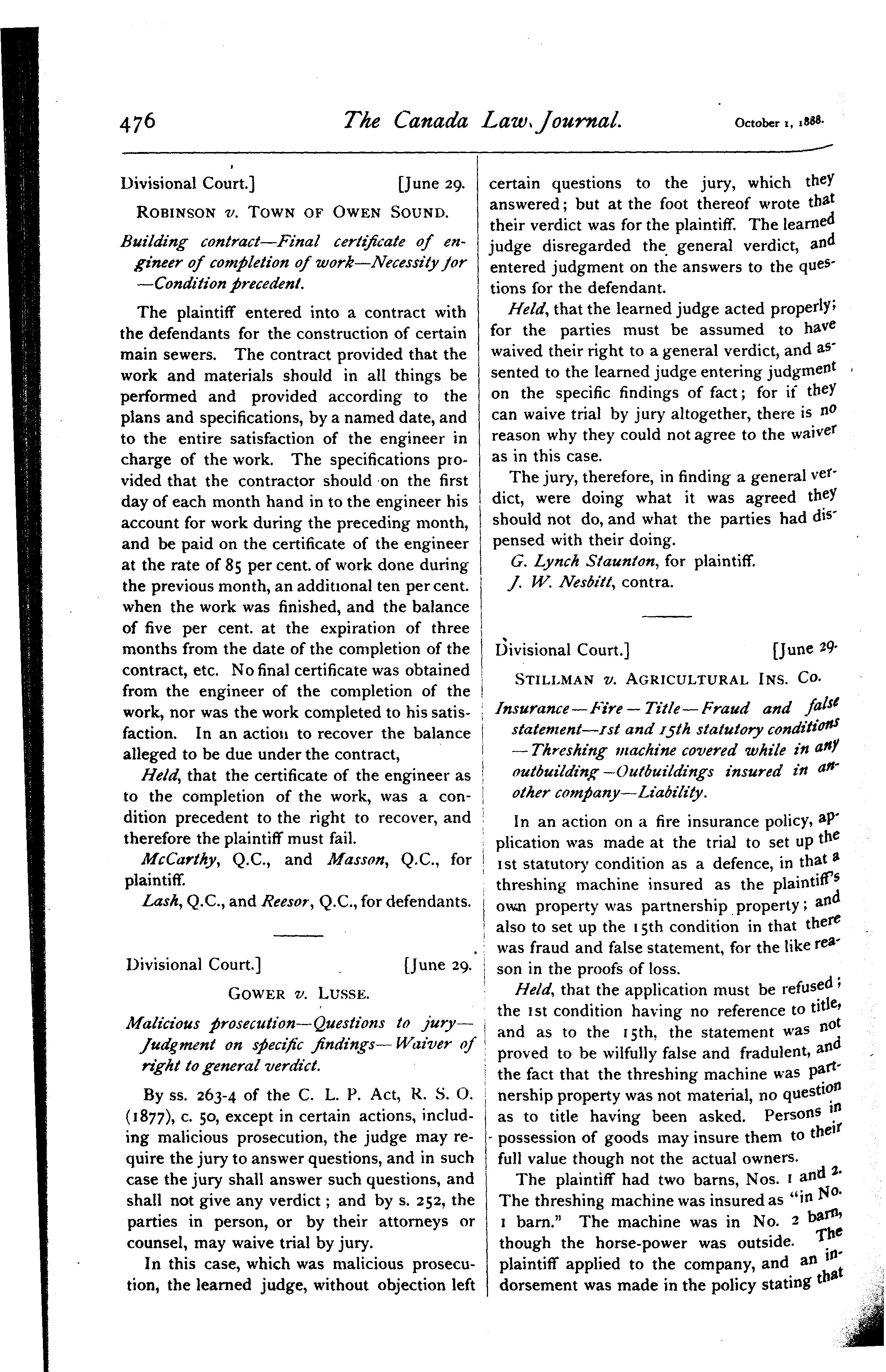 476 The Canada Law Journal. October 1, 1888.

Divisional Court.] [June 29.

ROBINSON v. TOWN OF OWEN SOUND.

Building contract—Final certificate of engineer of completion of work—Necessity for—Condition precedent.

The plaintiff entered into a contract with the defendants for the construction of certain main sewers. The contract provided that the work and materials should in all things be performed and provided according to the plans and specifications, by a named date, and to the entire satisfaction of the engineer in charge of the work. The specifications provided that the contractor should on the first day of each month hand in to the engineer his account for work during the preceding month, and be paid on the certificate of the engineer at the rate of 85 per cent. of work done during the previous month, an additional ten per cent. when the work was finished, and the balance of five per cent. at the expiration of three months from the date of the completion of the contract, etc. No final certificate was obtained from the engineer of the completion of the work, nor was the work completed to his satisfaction. In an action to recover the balance alleged to be due under the contract,

Held, that the certificate of the engineer as to the completion of the work, was a condition precedent to the right to recover, and therefore the plaintiff must fail.

McCarthy, Q.C., and Masson, Q.C., for plaintiff.

Lash, Q.C., and Reesor, Q.C., for defendants.

Divisional Court.] [June 29.

GOWER v. LUSSE.

Malicious prosecution—Questions to jury—Judgment on specific findings—Waiver of right to general verdict.

By ss. 263-4 of the C. L. P. Act, R. S. O. (1877), c. 50, except in certain actions, including malicious prosecution, the judge may require the jury to answer questions, and in such case the jury shall answer such questions, and shall not give any verdict; and by s. 252, the parties in person, or by their attorneys or counsel, may waive trial by jury.

In this case, which was malicious prosecution, the learned judge, without objection left certain questions to the jury, which they answered; but at the foot thereof wrote that their verdict was for the plaintiff. The learned judge disregarded the general verdict, and entered judgment on the answers to the questions for the defendant.

Held, that the learned judge acted properly; for the parties must be assumed to have waived their right to a general verdict, and assented to the learned judge entering judgment on the specific findings of fact; for if they can waive trial by jury altogether, there is no reason why they could not agree to the waiver as in this case.

The jury, therefore, in finding a general verdict, were doing what it was agreed they should not do, and what the parties had dispensed with their doing.

G. Lynch Staunton, for plaintiff.

J. W. Nesbitt, contra.

Divisional Court.] [June 29.

STILLMAN v. AGRICULTURAL INS. CO.

Insurance—Fire—Title—Fraud and false statement—1st and 15th statutory conditions—Threshing machine covered while in any outbuilding—Outbuildings insured in another company—Liability.

In an action on a fire insurance policy, application was made at the trial to set up the 1st statutory condition as a defence, in that a threshing machine insured as the plaintiff's own property was partnership property; and also to set up the 15th condition in that there was fraud and false statement, for the like reason in the proofs of loss.

Held, that the application must be refused; the 1st condition having no reference to title, and as to the 15th, the statement was not proved to be wilfully false and fradulent, and the fact that the threshing machine was partnership property was not material, no question as to title having been asked. Persons in possession of goods may insure them to their full value though not the actual owners.

The plaintiff had two barns, Nos. 1 and 2. The threshing machine was insured as "in No. 1 barn." The machine was in No. 2 barn, though the horse-power was outside. The plaintiff applied to the company, and an indorsement was made in the policy stating that